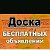 Доска
БЕСПЛАТНЫХ
объявлений